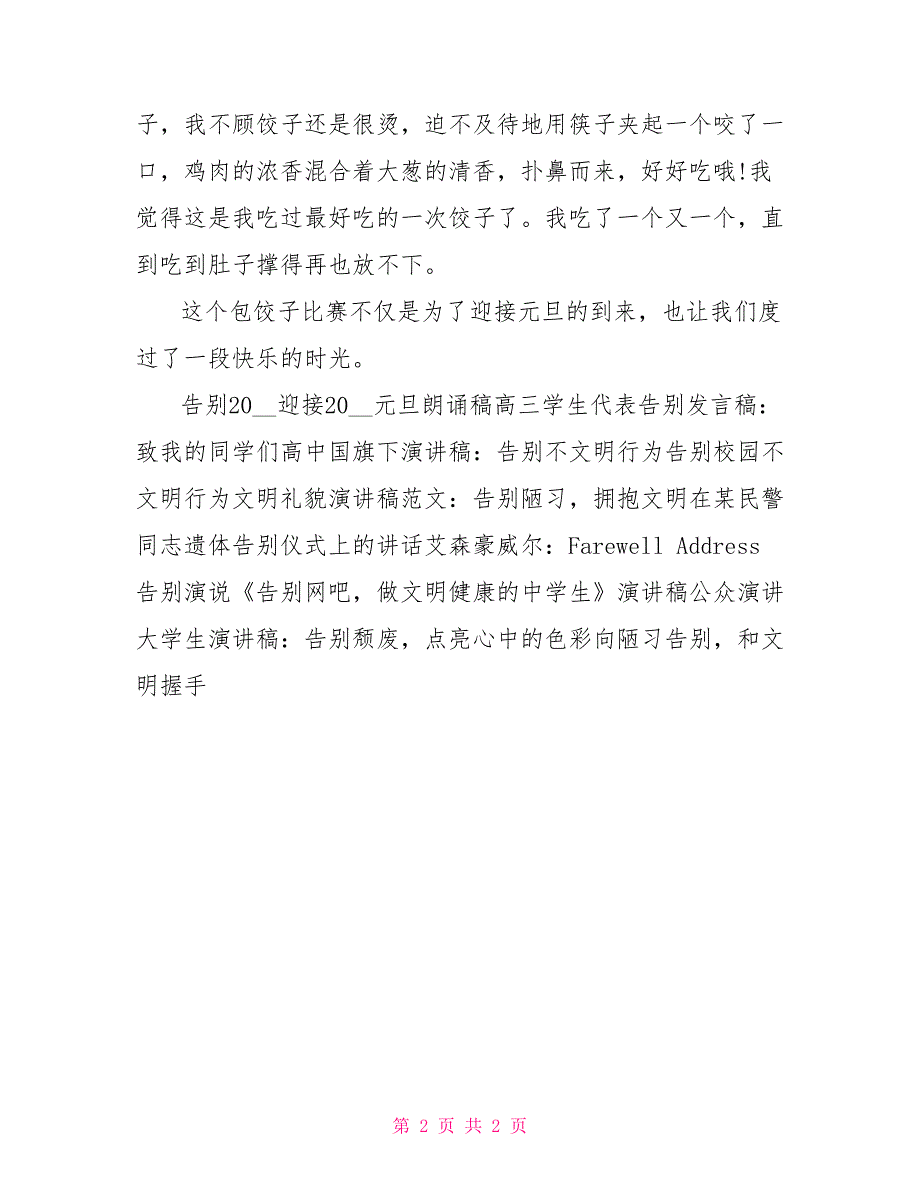 子，我不顾饺子还是很烫，迫不及待地用筷子夹起一个咬了一口，鸡肉的浓香混合着大葱的清香，扑鼻而来，好好吃哦!我觉得这是我吃过最好吃的一次饺子了。我吃了一个又一个，直到吃到肚子撑得再也放不下。

这个包饺子比赛不仅是为了迎接元旦的到来，也让我们度过了一段快乐的时光。

告别20__迎接20__元旦朗诵稿高三学生代表告别发言稿：致我的同学们高中国旗下演讲稿：告别不文明行为告别校园不文明行为文明礼貌演讲稿范文：告别陋习，拥抱文明在某民警同志遗体告别仪式上的讲话艾森豪威尔：Farewell Address 告别演说《告别网吧，做文明健康的中学生》演讲稿公众演讲大学生演讲稿：告别颓废，点亮心中的色彩向陋习告别，和文明握手

第 2 页 共 2 页